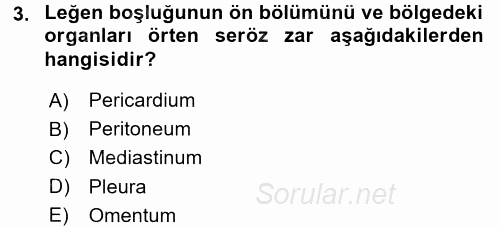 3. Leğen boşluğunun ön bölümünü ve bölgedeki organları örten seröz zar aşağıdakilerden hangisidir?

A) Pericardium
B) Peritoneum
C) Mediastinum
D) Pleura
E) Omentum

Sorular.net